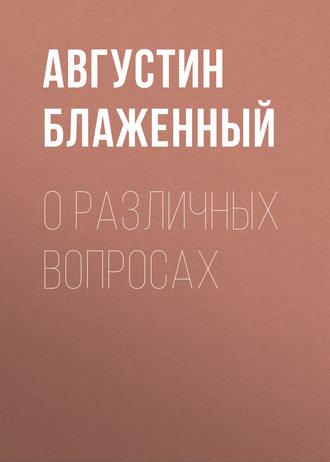 АВГУСТИН БЛАЖЕННЫЙ

О РАЗЛИЧНЫХ ВОПРОСАХ